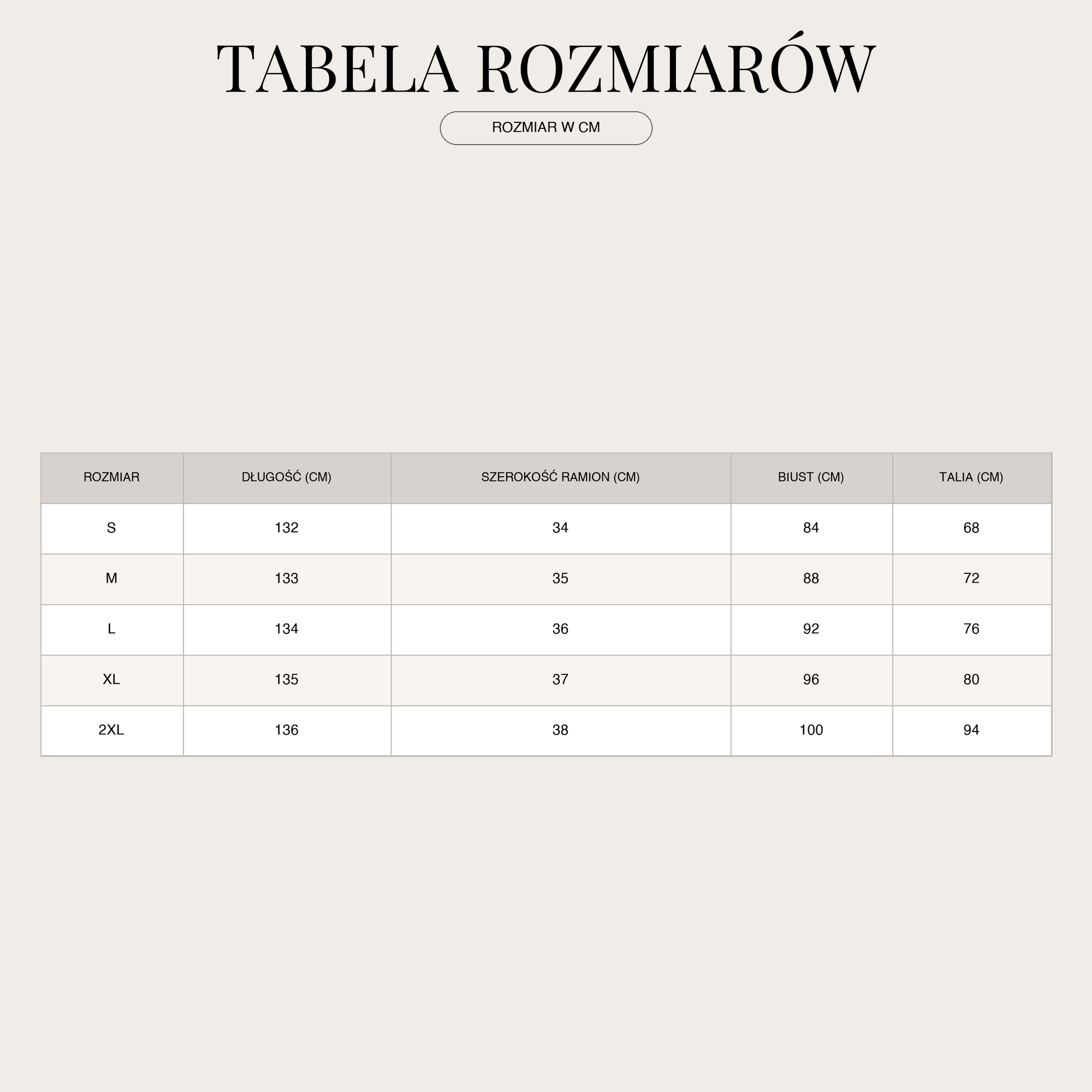 TABELA ROZMIARÓW

ROZMIAR W CM

| ROZMIAR | DŁUGOŚĆ (CM) | SZEROKOŚĆ RAMION (CM) | BIUST (CM) | TALIA (CM) |
|---|---|---|---|---|
| S | 132 | 34 | 84 | 68 |
| M | 133 | 35 | 88 | 72 |
| L | 134 | 36 | 92 | 76 |
| XL | 135 | 37 | 96 | 80 |
| 2XL | 136 | 38 | 100 | 94 |